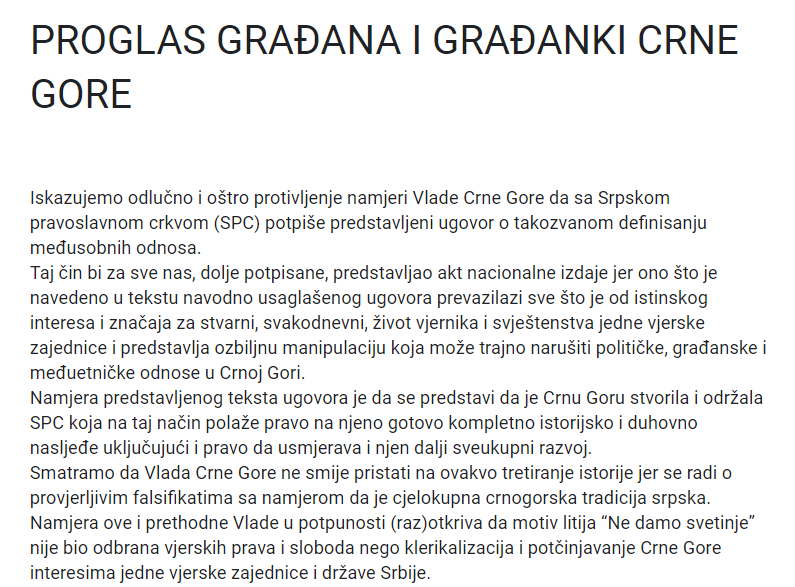 PROGLAS GRAĐANA I GRAĐANKI CRNE GORE

Iskazujemo odlučno i oštro protivljenje namjeri Vlade Crne Gore da sa Srpskom pravoslavnom crkvom (SPC) potpiše predstavljeni ugovor o takozvanom definisanju međusobnih odnosa.
Taj čin bi za sve nas, dolje potpisane, predstavljao akt nacionalne izdaje jer ono što je navedeno u tekstu navodno usaglašenog ugovora prevazilazi sve što je od istinskog interesa i značaja za stvarni, svakodnevni, život vjernika i svještenstva jedne vjerske zajednice i predstavlja ozbiljnu manipulaciju koja može trajno narušiti političke, građanske i međuetničke odnose u Crnoj Gori.
Namjera predstavljenog teksta ugovora je da se predstavi da je Crnu Goru stvorila i održala SPC koja na taj način polaže pravo na njeno gotovo kompletno istorijsko i duhovno nasljeđe uključujući i pravo da usmjerava i njen dalji sveukupni razvoj.
Smatramo da Vlada Crne Gore ne smije pristati na ovakvo tretiranje istorije jer se radi o provjerljivim falsifikatima sa namjerom da je cjelokupna crnogorska tradicija srpska.
Namjera ove i prethodne Vlade u potpunosti (raz)otkriva da motiv litija “Ne damo svetinje” nije bio odbrana vjerskih prava i sloboda nego klerikalizacija i potčinjavanje Crne Gore interesima jedne vjerske zajednice i države Srbije.